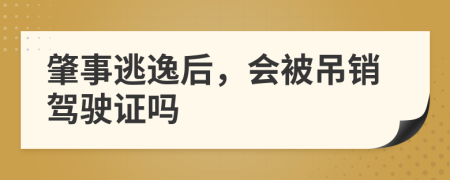 肇事逃逸后，会被吊销驾驶证吗